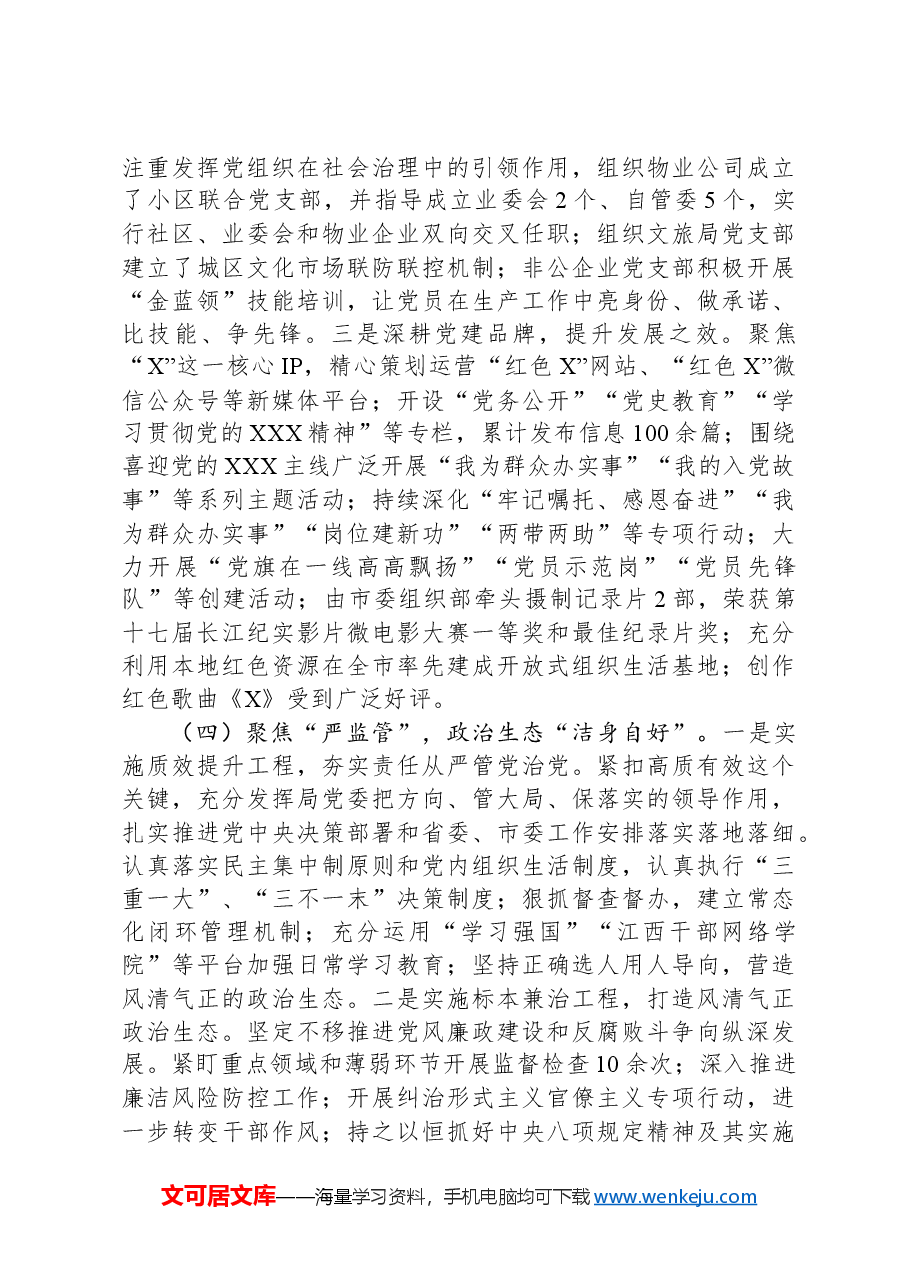 注重发挥党组织在社会治理中的引领作用，组织物业公司成立了小区联合党支部，并指导成立业委会2个、自管委5个，实行社区、业委会和物业企业双向交叉任职；组织文旅局党支部建立了城区文化市场联防联控机制；非公企业党支部积极开展“金蓝领”技能培训，让党员在生产工作中亮身份、做承诺、比技能、争先锋。三是深耕党建品牌，提升发展之效。聚焦“X”这一核心IP，精心策划运营“红色X”网站、“红色X”微信公众号等新媒体平台；开设“党务公开”“党史教育”“学习贯彻党的XXX精神”等专栏，累计发布信息100余篇；围绕喜迎党的XXX主线广泛开展“我为群众办实事”“我的入党故事”等系列主题活动；持续深化“牢记嘱托、感恩奋进”“我为群众办实事”“岗位建新功”“两带两助”等专项行动；大力开展“党旗在一线高高飘扬”“党员示范岗”“党员先锋队”等创建活动；由市委组织部牵头摄制记录片2部，荣获第十七届长江纪实影片微电影大赛一等奖和最佳纪录片奖；充分利用本地红色资源在全市率先建成开放式组织生活基地；创作红色歌曲《X》受到广泛好评。

（四）聚焦“严监管”，政治生态“洁身自好”。一是实施质效提升工程，夯实责任从严管党治党。紧扣高质有效这个关键，充分发挥局党委把方向、管大局、保落实的领导作用，扎实推进党中央决策部署和省委、市委工作安排落实落地落细。认真落实民主集中制原则和党内组织生活制度，认真执行“三重一大”、“三不一末”决策制度；狠抓督查督办，建立常态化闭环管理机制；充分运用“学习强国”“江西干部网络学院”等平台加强日常学习教育；坚持正确选人用人导向，营造风清气正的政治生态。二是实施标本兼治工程，打造风清气正政治生态。坚定不移推进党风廉政建设和反腐败斗争向纵深发展。紧盯重点领域和薄弱环节开展监督检查10余次；深入推进廉洁风险防控工作；开展纠治形式主义官僚主义专项行动，进一步转变干部作风；持之以恒抓好中央八项规定精神及其实施

文可居文库——海量学习资料，手机电脑均可下载www.wenkeju.com